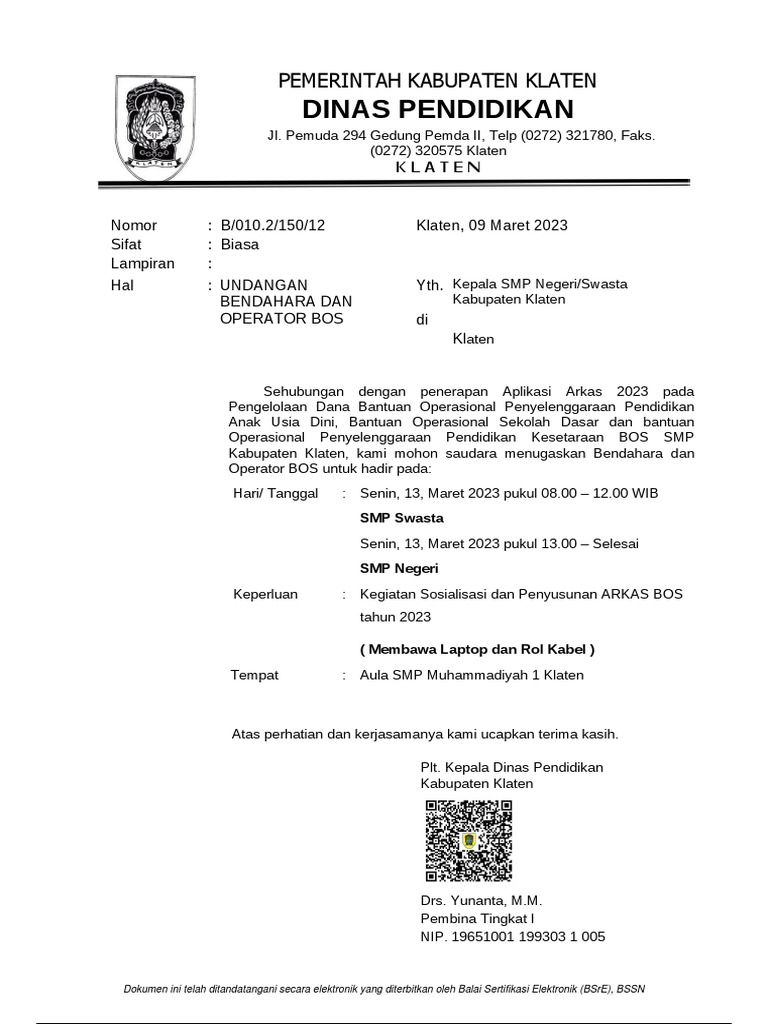 PEMERINTAH KABUPATEN KLATEN
DINAS PENDIDIKAN
Jl. Pemuda 294 Gedung Pemda II, Telp (0272) 321780, Faks. (0272) 320575 Klaten
KLATEN

Nomor : B/010.2/150/12
Sifat : Biasa
Lampiran :
Hal : UNDANGAN BENDAHARA DAN OPERATOR BOS

Klaten, 09 Maret 2023

Yth. Kepala SMP Negeri/Swasta Kabupaten Klaten
di
Klaten

Sehubungan dengan penerapan Aplikasi Arkas 2023 pada Pengelolaan Dana Bantuan Operasional Penyelenggaraan Pendidikan Anak Usia Dini, Bantuan Operasional Sekolah Dasar dan bantuan Operasional Penyelenggaraan Pendidikan Kesetaraan BOS SMP Kabupaten Klaten, kami mohon saudara menugaskan Bendahara dan Operator BOS untuk hadir pada:

Hari/ Tanggal : Senin, 13, Maret 2023 pukul 08.00 – 12.00 WIB
SMP Swasta
Senin, 13, Maret 2023 pukul 13.00 – Selesai
SMP Negeri

Keperluan : Kegiatan Sosialisasi dan Penyusunan ARKAS BOS tahun 2023
( Membawa Laptop dan Rol Kabel )

Tempat : Aula SMP Muhammadiyah 1 Klaten

Atas perhatian dan kerjasamanya kami ucapkan terima kasih.

Plt. Kepala Dinas Pendidikan
Kabupaten Klaten

Drs. Yunanta, M.M.
Pembina Tingkat I
NIP. 19651001 199303 1 005

Dokumen ini telah ditandatangani secara elektronik yang diterbitkan oleh Balai Sertifikasi Elektronik (BSrE), BSSN